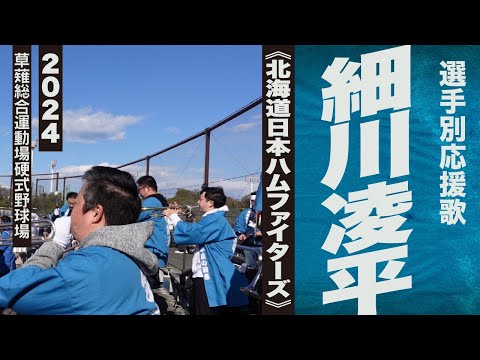 選手別応援歌

細川凌平

《北海道日本ハムファイターズ》

2024

草薙総合運動場硬式野球場